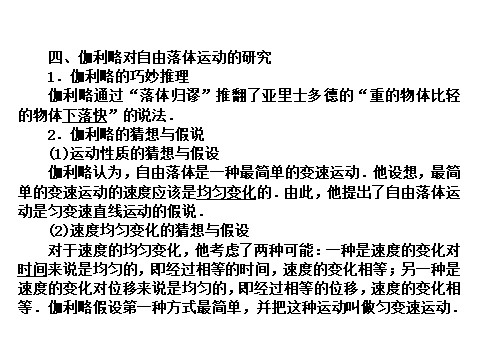 四、伽利略对自由落体运动的研究

1．伽利略的巧妙推理

伽利略通过“落体归谬”推翻了亚里士多德的“重的物体比轻的物体下落快”的说法．

2．伽利略的猜想与假说

(1)运动性质的猜想与假设

伽利略认为，自由落体是一种最简单的变速运动．他设想，最简单的变速运动的速度应该是均匀变化的．由此，他提出了自由落体运动是匀变速直线运动的假说．

(2)速度均匀变化的猜想与假设

对于速度的均匀变化，他考虑了两种可能：一种是速度的变化对时间来说是均匀的，即经过相等的时间，速度的变化相等；另一种是速度的变化对位移来说是均匀的，即经过相等的位移，速度的变化相等．伽利略假设第一种方式最简单，并把这种运动叫做匀变速运动．